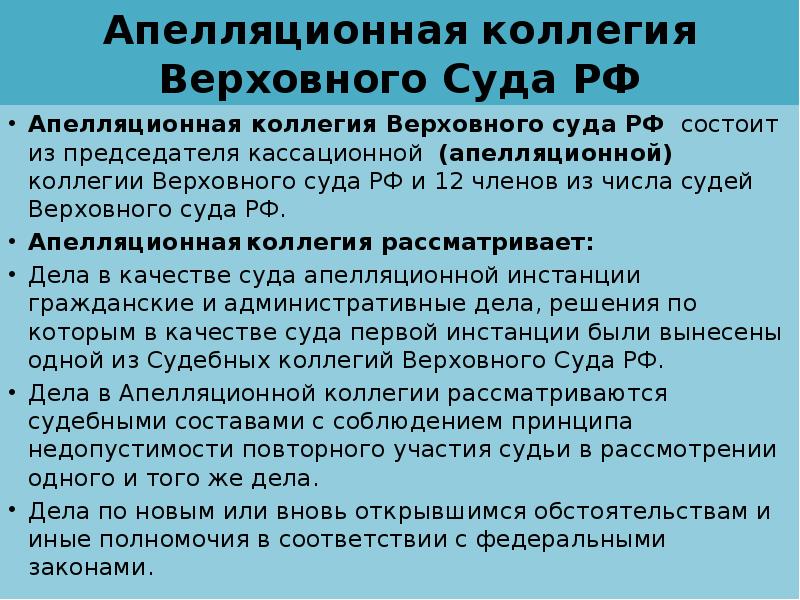 Апелляционная коллегия Верховного Суда РФ

• Апелляционная коллегия Верховного суда РФ состоит из председателя кассационной (апелляционной) коллегии Верховного суда РФ и 12 членов из числа судей Верховного суда РФ.
• Апелляционная коллегия рассматривает:
• Дела в качестве суда апелляционной инстанции гражданские и административные дела, решения по которым в качестве суда первой инстанции были вынесены одной из Судебных коллегий Верховного Суда РФ.
• Дела в Апелляционной коллегии рассматриваются судебными составами с соблюдением принципа недопустимости повторного участия судьи в рассмотрении одного и того же дела.
• Дела по новым или вновь открывшимся обстоятельствам и иные полномочия в соответствии с федеральными законами.